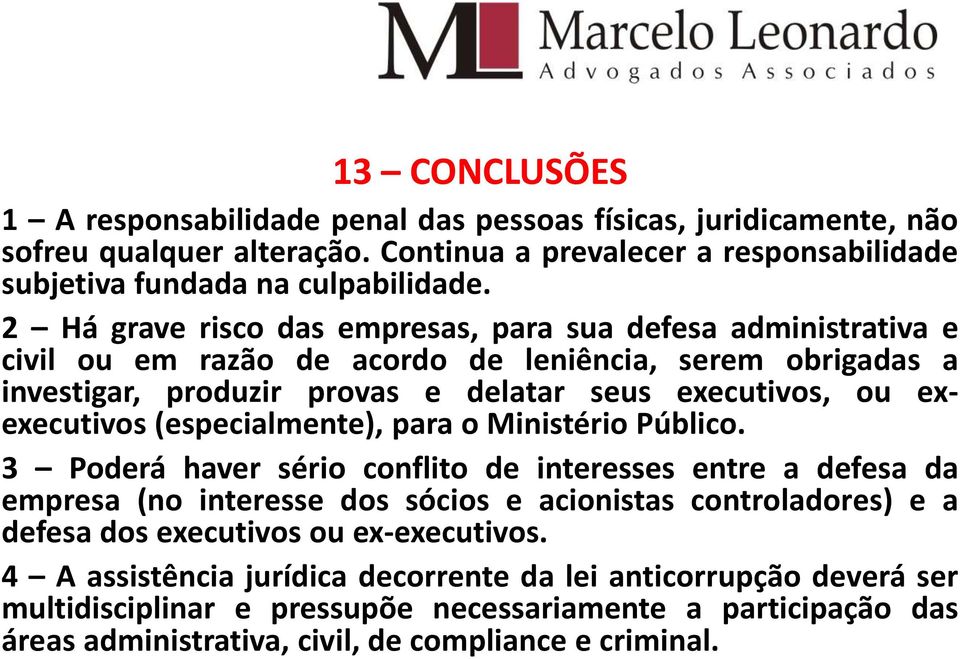 ML Marcelo Leonardo
Advogados Associados

13 – CONCLUSÕES

1 – A responsabilidade penal das pessoas físicas, juridicamente, não sofreu qualquer alteração. Continua a prevalecer a responsabilidade subjetiva fundada na culpabilidade.

2 – Há grave risco das empresas, para sua defesa administrativa e civil ou em razão de acordo de leniência, serem obrigadas a investigar, produzir provas e delatar seus executivos, ou ex-executivos (especialmente), para o Ministério Público.

3 – Poderá haver sério conflito de interesses entre a defesa da empresa (no interesse dos sócios e acionistas controladores) e a defesa dos executivos ou ex-executivos.

4 – A assistência jurídica decorrente da lei anticorrupção deverá ser multidisciplinar e pressupõe necessariamente a participação das áreas administrativa, civil, de compliance e criminal.